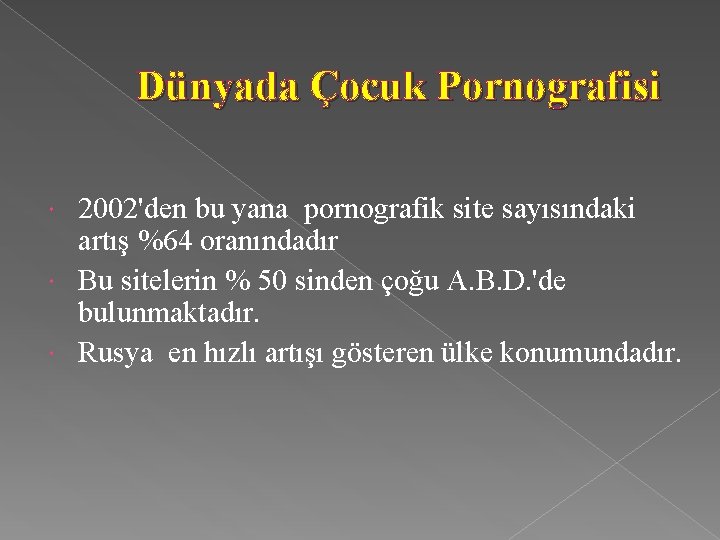 Dünyada Çocuk Pornografisi

• 2002'den bu yana pornografik site sayısındaki artış %64 oranındadır
• Bu sitelerin % 50 sinden çoğu A.B.D.'de bulunmaktadır.
• Rusya en hızlı artışı gösteren ülke konumundadır.